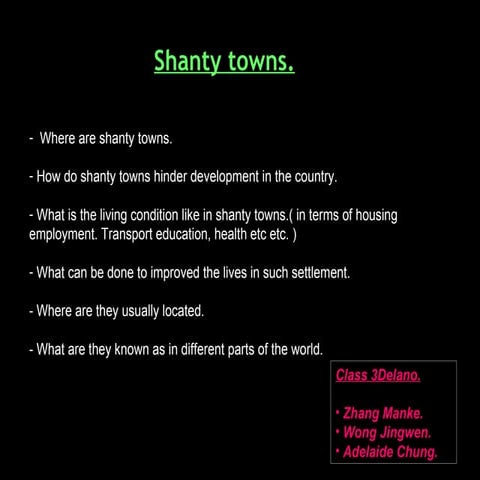 Shanty towns.

- Where are shanty towns.

- How do shanty towns hinder development in the country.

- What is the living condition like in shanty towns.( in terms of housing employment. Transport education, health etc etc. )

- What can be done to improved the lives in such settlement.

- Where are they usually located.

- What are they known as in different parts of the world.

Class 3Delano.

• Zhang Manke.
• Wong Jingwen.
• Adelaide Chung.